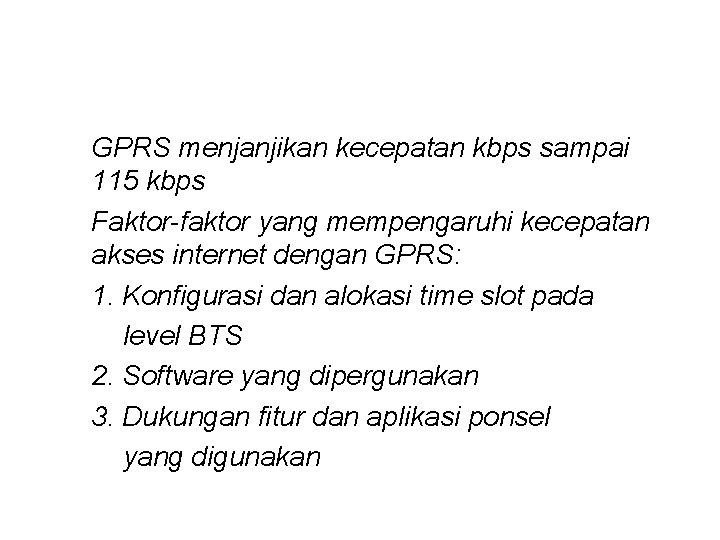 GPRS menjanjikan kecepatan kbps sampai 115 kbps

Faktor-faktor yang mempengaruhi kecepatan akses internet dengan GPRS:

1. Konfigurasi dan alokasi time slot pada level BTS
2. Software yang dipergunakan
3. Dukungan fitur dan aplikasi ponsel yang digunakan